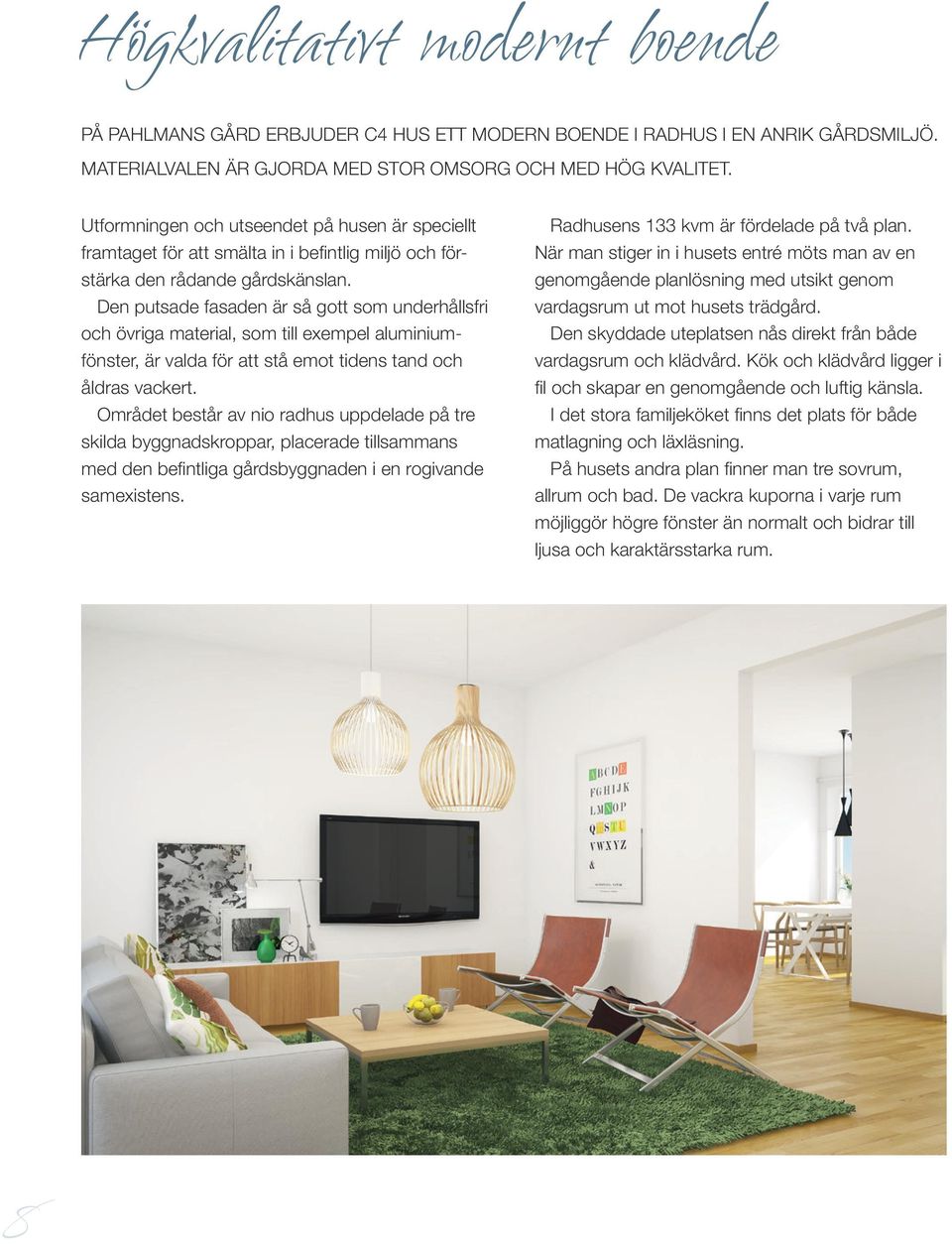 Högkvalitativt modernt boende

PÅ PAHLMANS GÅRD ERBJUDER C4 HUS ETT MODERN BOENDE I RADHUS I EN ANRIK GÅRDSMILJÖ. MATERIALVALEN ÄR GJORDA MED STOR OMSORG OCH MED HÖG KVALITET.

Utformningen och utseendet på husen är speciellt framtaget för att smälta in i befintlig miljö och förstärka den rådande gårdskänslan.

Den putsade fasaden är så gott som underhållsfri och övriga material, som till exempel aluminiumfönster, är valda för att stå emot tidens tand och åldras vackert.

Området består av nio radhus uppdelade på tre skilda byggnadskroppar, placerade tillsammans med den befintliga gårdsbyggnaden i en rogivande samexistens.

Radhusens 133 kvm är fördelade på två plan. När man stiger in i husets entré möts man av en genomgående planlösning med utsikt genom vardagsrum ut mot husets trädgård.

Den skyddade uteplatsen nås direkt från både vardagsrum och klädvård. Kök och klädvård ligger i fil och skapar en genomgående och luftig känsla.

I det stora familjeköket finns det plats för både matlagning och läxläsning.

På husets andra plan finner man tre sovrum, allrum och bad. De vackra kuporna i varje rum möjliggör högre fönster än normalt och bidrar till ljusa och karaktärsstarka rum.

ABCDE
FGHIJK
LMNOP
QRSTU
VWXYZ
&

8